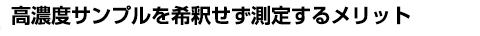 高濃度サンプルを希釈せず測定するメリット